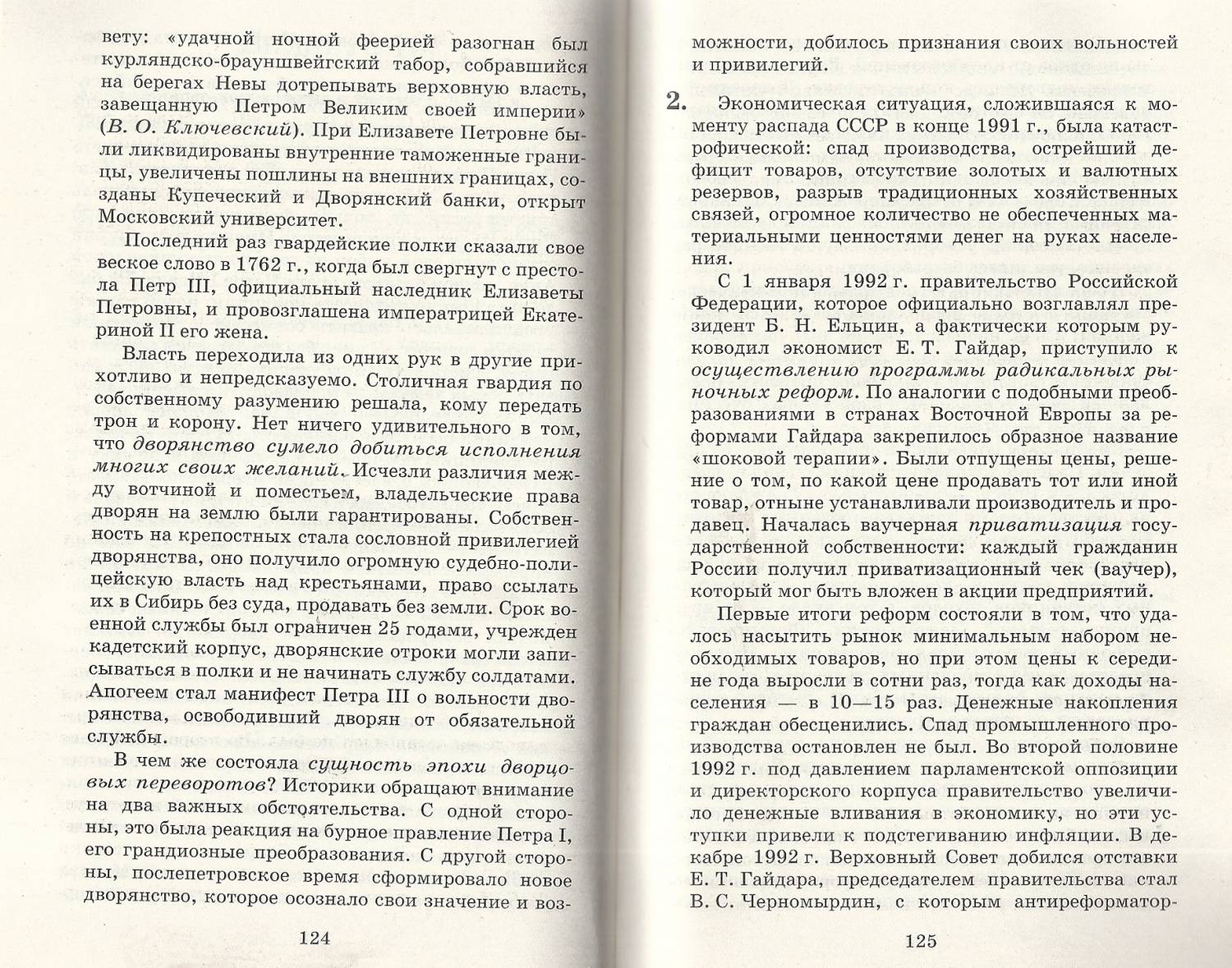 вету: «удачной ночной феерией разогнан был курляндско-брауншвейгский табор, собравшийся на берегах Невы дотрепывать верховную власть, завещанную Петром Великим своей империи» (В. О. Ключевский). При Елизавете Петровне были ликвидированы внутренние таможенные границы, увеличены пошлины на внешних границах, созданы Купеческий и Дворянский банки, открыт Московский университет.

Последний раз гвардейские полки сказали свое веское слово в 1762 г., когда был свергнут с престола Петр III, официальный наследник Елизаветы Петровны, и провозглашена императрицей Екатериной II его жена.

Власть переходила из одних рук в другие прихотливо и непредсказуемо. Столичная гвардия по собственному разумению решала, кому передать трон и корону. Нет ничего удивительного в том, что дворянство сумело добиться исполнения многих своих желаний. Исчезли различия между вотчиной и поместьем, владельческие права дворян на землю были гарантированы. Собственность на крепостных стала сословной привилегией дворянства, оно получило огромную судебно-полицейскую власть над крестьянами, право ссылать их в Сибирь без суда, продавать без земли. Срок военной службы был ограничен 25 годами, учрежден кадетский корпус, дворянские отроки могли записываться в полки и не начинать службу солдатами. Апогеем стал манифест Петра III о вольности дворянства, освободивший дворян от обязательной службы.

В чем же состояла сущность эпохи дворцовых переворотов? Историки обращают внимание на два важных обстоятельства. С одной стороны, это была реакция на бурное правление Петра I, его грандиозные преобразования. С другой стороны, послепетровское время сформировало новое дворянство, которое осознало свои значение и воз-

124

можности, добилось признания своих вольностей и привилегий.

2. Экономическая ситуация, сложившаяся к моменту распада СССР в конце 1991 г., была катастрофической: спад производства, острейший дефицит товаров, отсутствие золотых и валютных резервов, разрыв традиционных хозяйственных связей, огромное количество не обеспеченных материальными ценностями денег на руках населения.

С 1 января 1992 г. правительство Российской Федерации, которое официально возглавлял президент Б. Н. Ельцин, а фактически которым руководил экономист Е. Т. Гайдар, приступило к осуществлению программы радикальных рыночных реформ. По аналогии с подобными преобразованиями в странах Восточной Европы за реформами Гайдара закрепилось образное название «шоковой терапии». Были отпущены цены, решение о том, по какой цене продавать тот или иной товар, отныне устанавливали производитель и продавец. Началась ваучерная приватизация государственной собственности: каждый гражданин России получил приватизационный чек (ваучер), который мог быть вложен в акции предприятий.

Первые итоги реформ состояли в том, что удалось насытить рынок минимальным набором необходимых товаров, но при этом цены к середине года выросли в сотни раз, тогда как доходы населения — в 10—15 раз. Денежные накопления граждан обесценились. Спад промышленного производства остановлен не был. Во второй половине 1992 г. под давлением парламентской оппозиции и директорского корпуса правительство увеличило денежные вливания в экономику, но эти уступки привели к подстегиванию инфляции. В декабре 1992 г. Верховный Совет добился отставки Е. Т. Гайдара, председателем правительства стал В. С. Черномырдин, с которым антиреформатор-

125